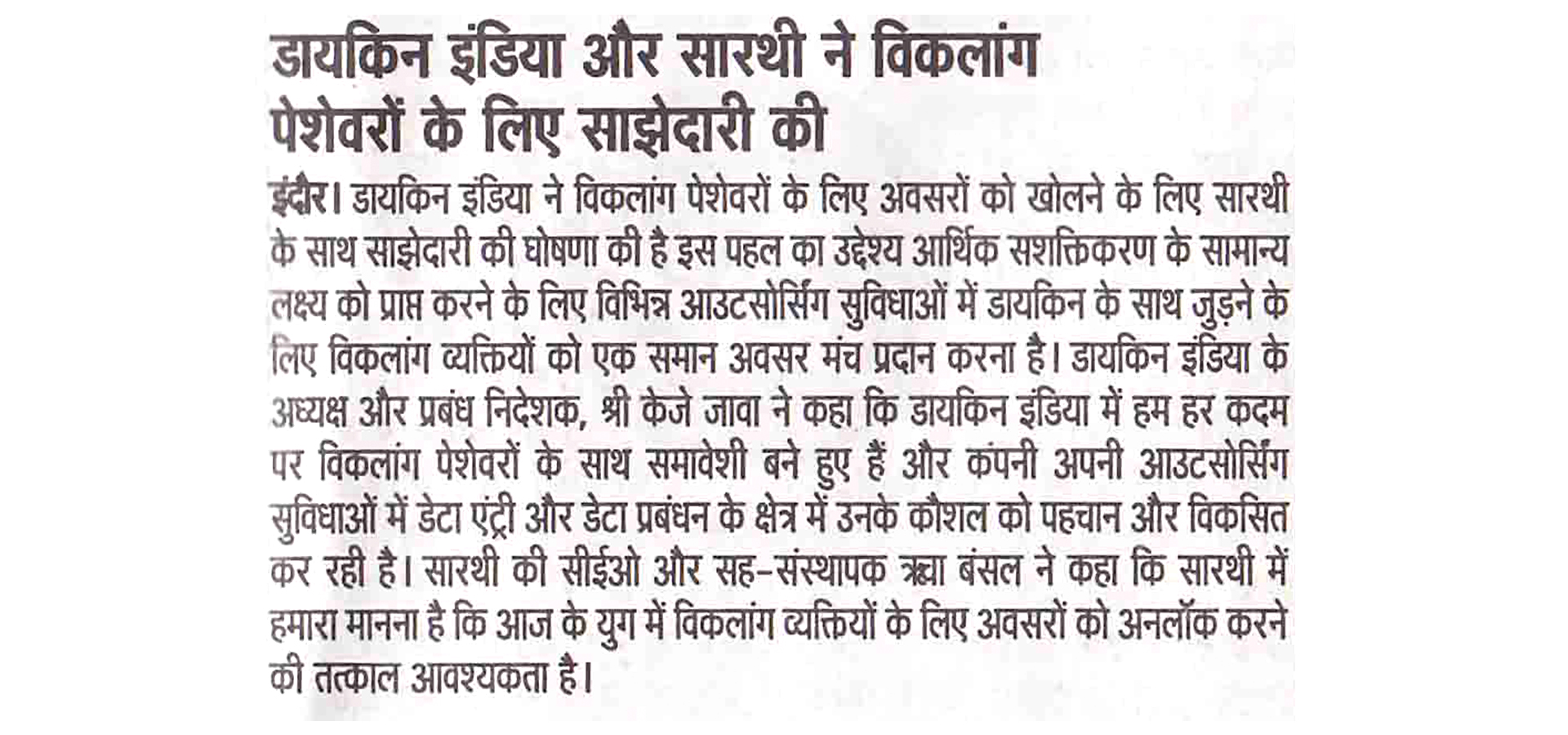 डायकिन इंडिया और सारथी ने विकलांग पेशेवरों के लिए साझेदारी की

इंदौर। डायकिन इंडिया ने विकलांग पेशेवरों के लिए अवसरों को खोलने के लिए सारथी के साथ साझेदारी की घोषणा की है इस पहल का उद्देश्य आर्थिक सशक्तिकरण के सामान्य लक्ष्य को प्राप्त करने के लिए विभिन्न आउटसोर्सिंग सुविधाओं में डायकिन के साथ जुड़ने के लिए विकलांग व्यक्तियों को एक समान अवसर मंच प्रदान करना है। डायकिन इंडिया के अध्यक्ष और प्रबंध निदेशक, श्री केजे जावा ने कहा कि डायकिन इंडिया में हम हर कदम पर विकलांग पेशेवरों के साथ समावेशी बने हुए हैं और कंपनी अपनी आउटसोर्सिंग सुविधाओं में डेटा एंट्री और डेटा प्रबंधन के क्षेत्र में उनके कौशल को पहचान और विकसित कर रही है। सारथी की सीईओ और सह-संस्थापक ऋचा बंसल ने कहा कि सारथी में हमारा मानना है कि आज के युग में विकलांग व्यक्तियों के लिए अवसरों को अनलॉक करने की तत्काल आवश्यकता है।